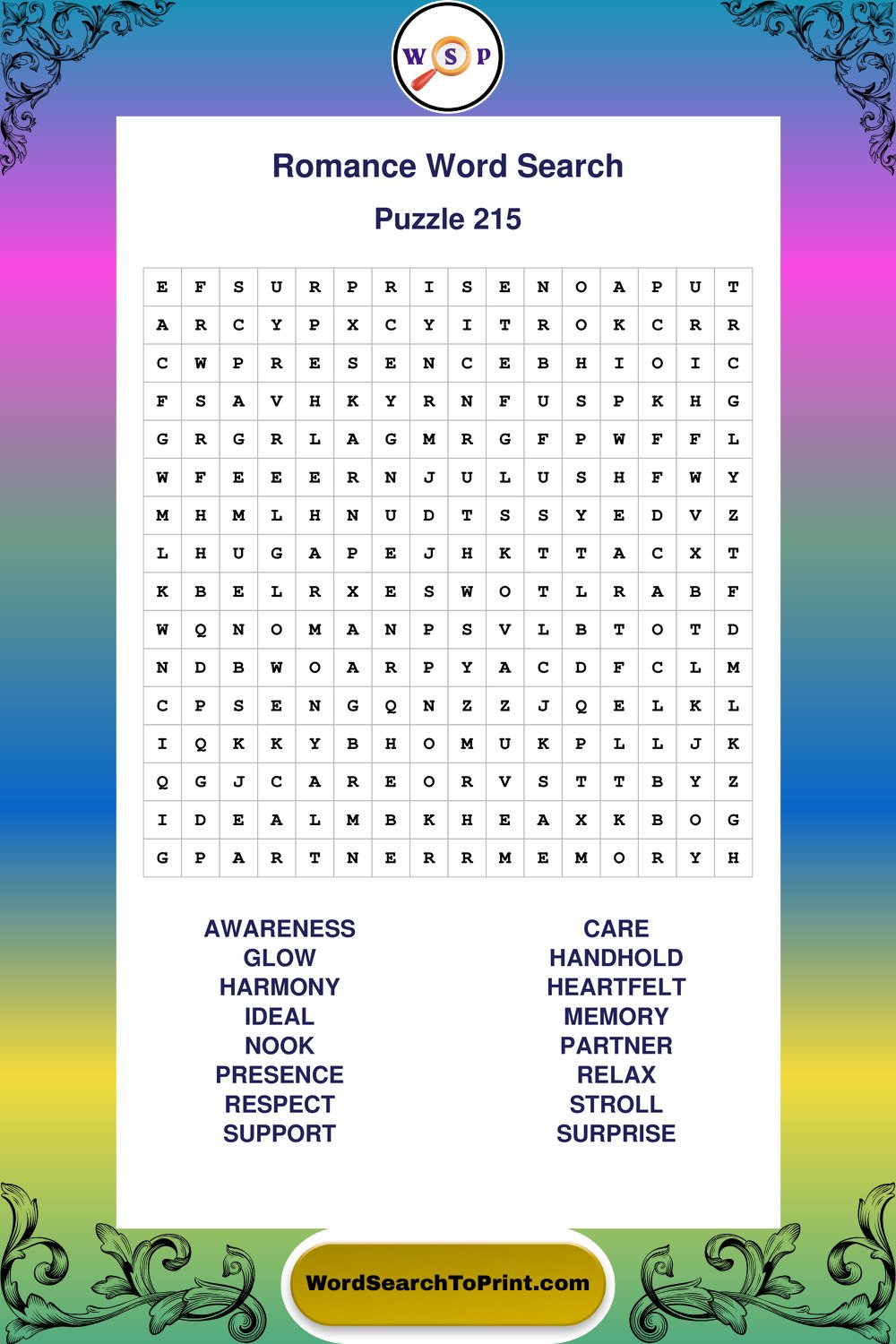 W S P

Romance Word Search

Puzzle 215

| E | F | S | U | R | P | R | I | S | E | N | O | A | P | U | T |
|---|---|---|---|---|---|---|---|---|---|---|---|---|---|---|---|
| A | R | C | Y | P | X | C | Y | I | T | R | O | K | C | R | R |
| C | W | P | R | E | S | E | N | C | E | B | H | I | O | I | C |
| F | S | A | V | H | K | Y | R | N | F | U | S | P | K | H | G |
| G | R | G | R | L | A | G | M | R | G | F | P | W | F | F | L |
| W | F | E | E | E | R | N | J | U | L | U | S | H | F | W | Y |
| M | H | M | L | H | N | U | D | T | S | S | Y | E | D | V | Z |
| L | H | U | G | A | P | E | J | H | K | T | T | A | C | X | T |
| K | B | E | L | R | X | E | S | W | O | T | L | R | A | B | F |
| W | Q | N | O | M | A | N | P | S | V | L | B | T | O | T | D |
| N | D | B | W | O | A | R | P | Y | A | C | D | F | C | L | M |
| C | P | S | E | N | G | Q | N | Z | Z | J | Q | E | L | K | L |
| I | Q | K | K | Y | B | H | O | M | U | K | P | L | L | J | K |
| Q | G | J | C | A | R | E | O | R | V | S | T | T | B | Y | Z |
| I | D | E | A | L | M | B | K | H | E | A | X | K | B | O | G |
| G | P | A | R | T | N | E | R | R | M | E | M | O | R | Y | H |

AWARENESS
GLOW
HARMONY
IDEAL
NOOK
PRESENCE
RESPECT
SUPPORT

CARE
HANDHOLD
HEARTFELT
MEMORY
PARTNER
RELAX
STROLL
SURPRISE

WordSearchToPrint.com